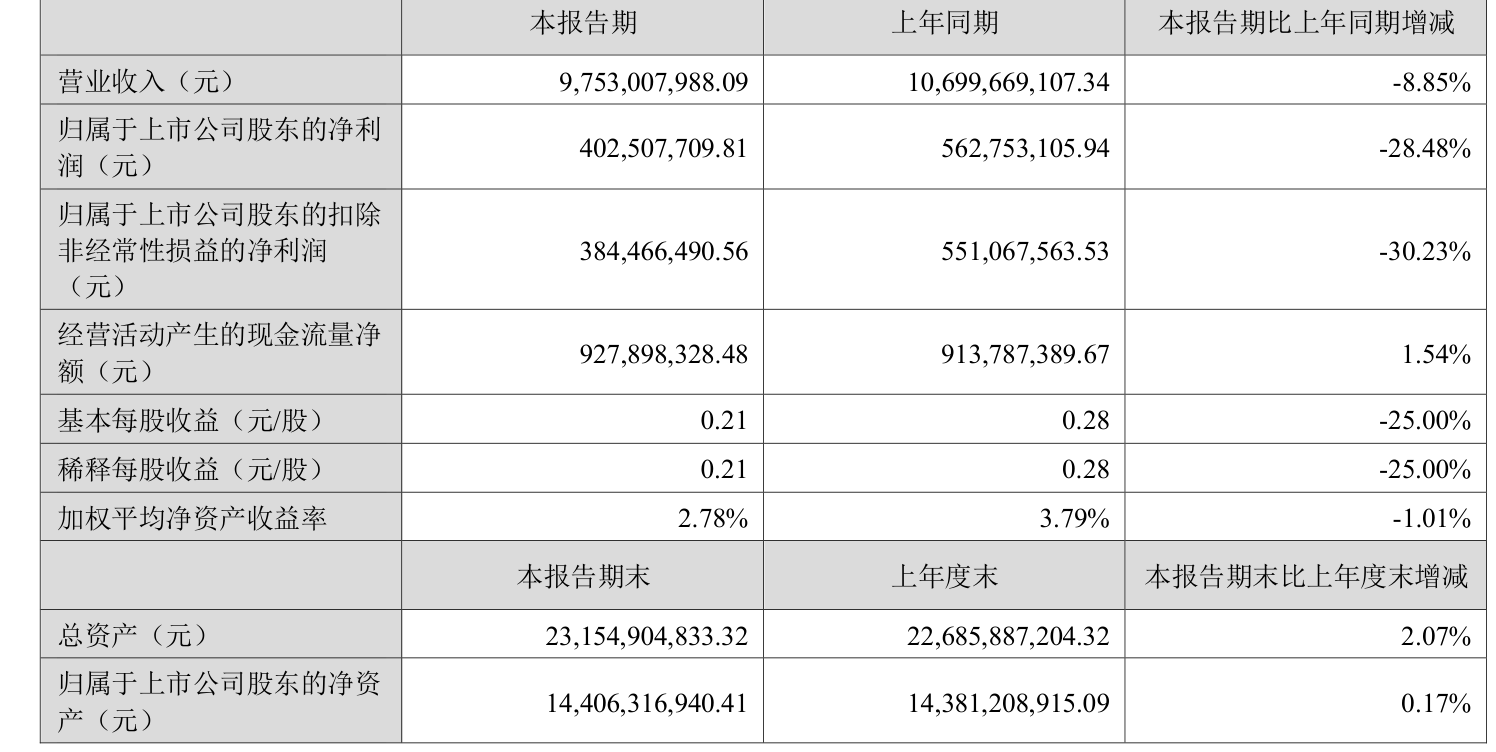 | | 本报告期 | 上年同期 | 本报告期比上年同期增减 |
|---|---|---|---|
| 营业收入（元） | 9,753,007,988.09 | 10,699,669,107.34 | -8.85% |
| 归属于上市公司股东的净利润（元） | 402,507,709.81 | 562,753,105.94 | -28.48% |
| 归属于上市公司股东的扣除非经常性损益的净利润（元） | 384,466,490.56 | 551,067,563.53 | -30.23% |
| 经营活动产生的现金流量净额（元） | 927,898,328.48 | 913,787,389.67 | 1.54% |
| 基本每股收益（元/股） | 0.21 | 0.28 | -25.00% |
| 稀释每股收益（元/股） | 0.21 | 0.28 | -25.00% |
| 加权平均净资产收益率 | 2.78% | 3.79% | -1.01% |
| | 本报告期末 | 上年度末 | 本报告期末比上年度末增减 |
| 总资产（元） | 23,154,904,833.32 | 22,685,887,204.32 | 2.07% |
| 归属于上市公司股东的净资产（元） | 14,406,316,940.41 | 14,381,208,915.09 | 0.17% |